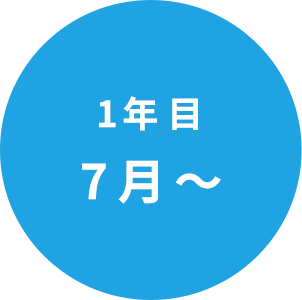 1年目
7月～